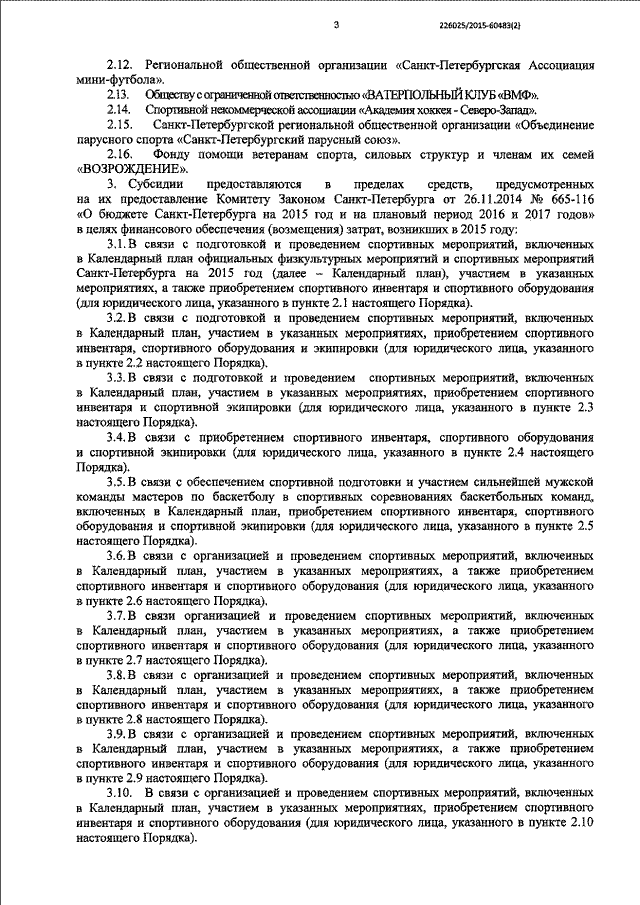 3

226025/2015-60483(2)

2.12. Региональной общественной организации «Санкт-Петербургская Ассоциация мини-футбола».

2.13. Обществу с ограниченной ответственностью «ВАТЕРПОЛЬНЫЙ КЛУБ «ВМФ».

2.14. Спортивной некоммерческой ассоциации «Академия хоккея - Северо-Запад».

2.15. Санкт-Петербургской региональной общественной организации «Объединение парусного спорта «Санкт-Петербургский парусный союз».

2.16. Фонду помощи ветеранам спорта, силовых структур и членам их семей «ВОЗРОЖДЕНИЕ».

3. Субсидии предоставляются в пределах средств, предусмотренных на их предоставление Комитету Законом Санкт-Петербурга от 26.11.2014 № 665-116 «О бюджете Санкт-Петербурга на 2015 год и на плановый период 2016 и 2017 годов» в целях финансового обеспечения (возмещения) затрат, возникших в 2015 году:

3.1. В связи с подготовкой и проведением спортивных мероприятий, включенных в Календарный план официальных физкультурных мероприятий и спортивных мероприятий Санкт-Петербурга на 2015 год (далее – Календарный план), участием в указанных мероприятиях, а также приобретением спортивного инвентаря и спортивного оборудования (для юридического лица, указанного в пункте 2.1 настоящего Порядка).

3.2. В связи с подготовкой и проведением спортивных мероприятий, включенных в Календарный план, участием в указанных мероприятиях, приобретением спортивного инвентаря, спортивного оборудования и экипировки (для юридического лица, указанного в пункте 2.2 настоящего Порядка).

3.3. В связи с подготовкой и проведением спортивных мероприятий, включенных в Календарный план, участием в указанных мероприятиях, приобретением спортивного инвентаря и спортивной экипировки (для юридического лица, указанного в пункте 2.3 настоящего Порядка).

3.4. В связи с приобретением спортивного инвентаря, спортивного оборудования и спортивной экипировки (для юридического лица, указанного в пункте 2.4 настоящего Порядка).

3.5. В связи с обеспечением спортивной подготовки и участием сильнейшей мужской команды мастеров по баскетболу в спортивных соревнованиях баскетбольных команд, включенных в Календарный план, приобретением спортивного инвентаря, спортивного оборудования и спортивной экипировки (для юридического лица, указанного в пункте 2.5 настоящего Порядка).

3.6. В связи с организацией и проведением спортивных мероприятий, включенных в Календарный план, участием в указанных мероприятиях, а также приобретением спортивного инвентаря и спортивного оборудования (для юридического лица, указанного в пункте 2.6 настоящего Порядка).

3.7. В связи организацией и проведением спортивных мероприятий, включенных в Календарный план, участием в указанных мероприятиях, а также приобретением спортивного инвентаря и спортивного оборудования (для юридического лица, указанного в пункте 2.7 настоящего Порядка).

3.8. В связи с организацией и проведением спортивных мероприятий, включенных в Календарный план, участием в указанных мероприятиях, а также приобретением спортивного инвентаря и спортивного оборудования (для юридического лица, указанного в пункте 2.8 настоящего Порядка).

3.9. В связи с организацией и проведением спортивных мероприятий, включенных в Календарный план, участием в указанных мероприятиях, а также приобретением спортивного инвентаря и спортивного оборудования (для юридического лица, указанного в пункте 2.9 настоящего Порядка).

3.10. В связи с организацией и проведением спортивных мероприятий, включенных в Календарный план, участием в указанных мероприятиях, приобретением спортивного инвентаря и спортивного оборудования (для юридического лица, указанного в пункте 2.10 настоящего Порядка).